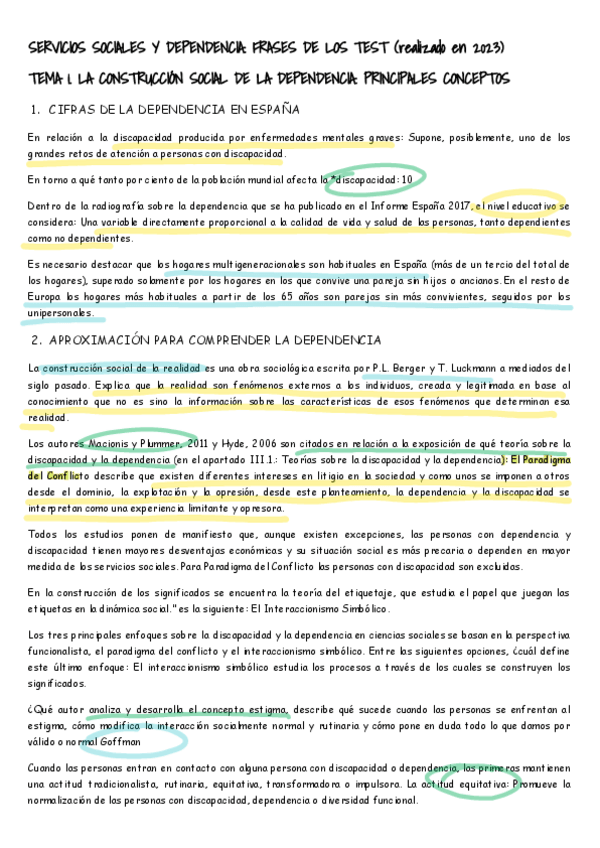 SERVICIOS SOCIALES Y DEPENDENCIA: FRASES DE LOS TEST (realizado en 2023)

TEMA 1. LA CONSTRUCCIÓN SOCIAL DE LA DEPENDENCIA: PRINCIPALES CONCEPTOS

1. CIFRAS DE LA DEPENDENCIA EN ESPAÑA

En relación a la discapacidad producida por enfermedades mentales graves: Supone, posiblemente, uno de los grandes retos de atención a personas con discapacidad.

En torno a qué tanto por ciento de la población mundial afecta la *discapacidad: 10

Dentro de la radiografía sobre la dependencia que se ha publicado en el Informe España 2017, el nivel educativo se considera: Una variable directamente proporcional a la calidad de vida y salud de las personas, tanto dependientes como no dependientes.

Es necesario destacar que los hogares multigeneracionales son habituales en España (más de un tercio del total de los hogares), superado solamente por los hogares en los que convive una pareja sin hijos o ancianos. En el resto de Europa los hogares más habituales a partir de los 65 años son parejas sin más convivientes, seguidos por los unipersonales.

2. APROXIMACIÓN PARA COMPRENDER LA DEPENDENCIA

La construcción social de la realidad es una obra sociológica escrita por P.L. Berger y T. Luckmann a mediados del siglo pasado. Explica que la realidad son fenómenos externos a los individuos, creada y legitimada en base al conocimiento que no es sino la información sobre las características de esos fenómenos que determinan esa realidad.

Los autores Macionis y Plummer, 2011 y Hyde, 2006 son citados en relación a la exposición de qué teoría sobre la discapacidad y la dependencia (en el apartado III.1.: Teorías sobre la discapacidad y la dependencia): El Paradigma del Conflicto describe que existen diferentes intereses en litigio en la sociedad y como unos se imponen a otros desde el dominio, la explotación y la opresión, desde este planteamiento, la dependencia y la discapacidad se interpretan como una experiencia limitante y opresora.

Todos los estudios ponen de manifiesto que, aunque existen excepciones, las personas con dependencia y discapacidad tienen mayores desventajas económicas y su situación social es más precaria o dependen en mayor medida de los servicios sociales. Para Paradigma del Conflicto las personas con discapacidad son excluidas.

En la construcción de los significados se encuentra la teoría del etiquetaje, que estudia el papel que juegan las etiquetas en la dinámica social." es la siguiente: El Interaccionismo Simbólico.

Los tres principales enfoques sobre la discapacidad y la dependencia en ciencias sociales se basan en la perspectiva funcionalista, el paradigma del conflicto y el interaccionismo simbólico. Entre las siguientes opciones, ¿cuál define este último enfoque: El interaccionismo simbólico estudia los procesos a través de los cuales se construyen los significados.

¿Qué autor analiza y desarrolla el concepto estigma, describe qué sucede cuando las personas se enfrentan al estigma, cómo modifica la interacción socialmente normal y rutinaria y cómo pone en duda todo lo que damos por válido o normal Goffman

Cuando las personas entran en contacto con alguna persona con discapacidad o dependencia, las primeras mantienen una actitud tradicionalista, rutinaria, equitativa, transformadora o impulsora. La actitud equitativa: Promueve la normalización de las personas con discapacidad, dependencia o diversidad funcional.